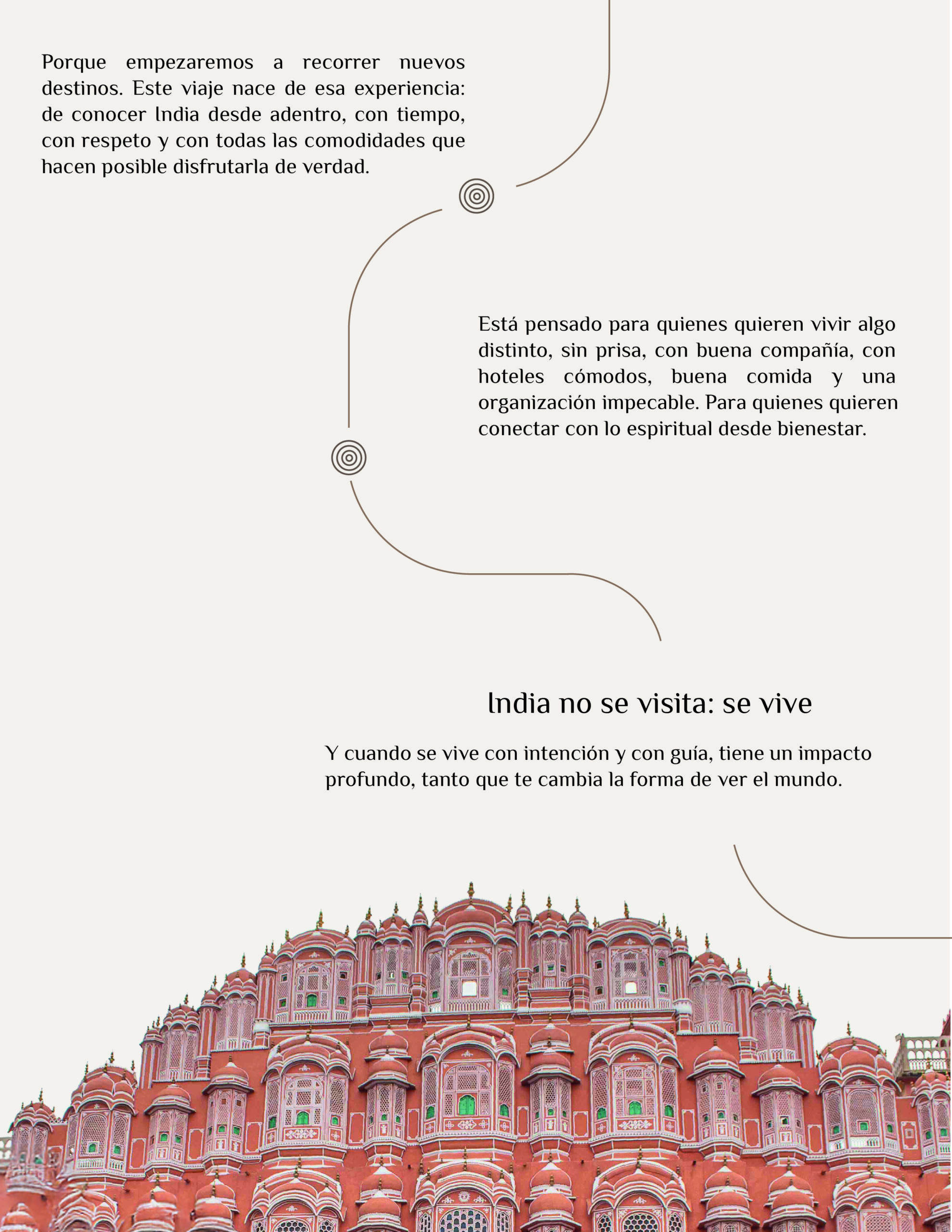 Porque empezaremos a recorrer nuevos destinos. Este viaje nace de esa experiencia: de conocer India desde adentro, con tiempo, con respeto y con todas las comodidades que hacen posible disfrutarla de verdad.

Está pensado para quienes quieren vivir algo distinto, sin prisa, con buena compañía, con hoteles cómodos, buena comida y una organización impecable. Para quienes quieren conectar con lo espiritual desde bienestar.

India no se visita: se vive

Y cuando se vive con intención y con guía, tiene un impacto profundo, tanto que te cambia la forma de ver el mundo.